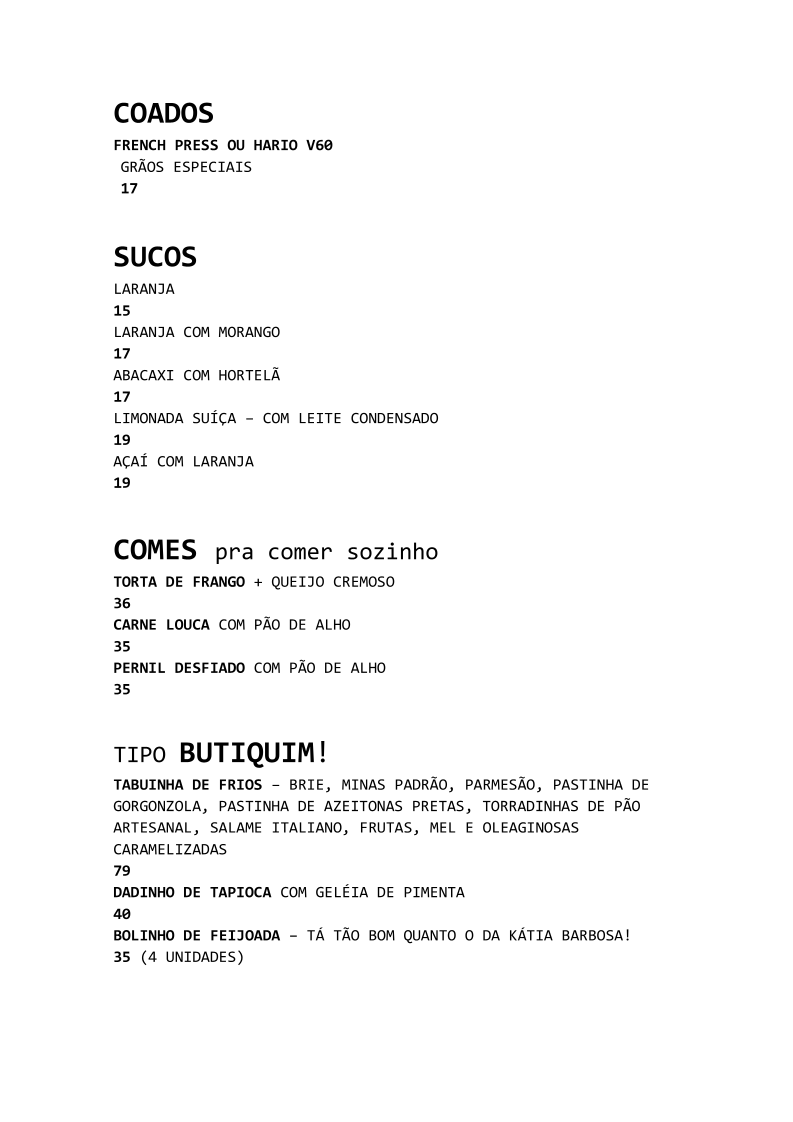 COADOS
FRENCH PRESS OU HARIO V60
GRÃOS ESPECIAIS
17

SUCOS
LARANJA
15
LARANJA COM MORANGO
17
ABACAXI COM HORTELÃ
17
LIMONADA SUÍÇA – COM LEITE CONDENSADO
19
AÇAÍ COM LARANJA
19

COMES pra comer sozinho
TORTA DE FRANGO + QUEIJO CREMOSO
36
CARNE LOUCA COM PÃO DE ALHO
35
PERNIL DESFIADO COM PÃO DE ALHO
35

TIPO BUTIQUIM!
TABUINHA DE FRIOS – BRIE, MINAS PADRÃO, PARMESÃO, PASTINHA DE GORGONZOLA, PASTINHA DE AZEITONAS PRETAS, TORRADINHAS DE PÃO ARTESANAL, SALAME ITALIANO, FRUTAS, MEL E OLEAGINOSAS CARAMELIZADAS
79
DADINHO DE TAPIOCA COM GELÉIA DE PIMENTA
40
BOLINHO DE FEIJOADA – TÁ TÃO BOM QUANTO O DA KÁTIA BARBOSA!
35 (4 UNIDADES)